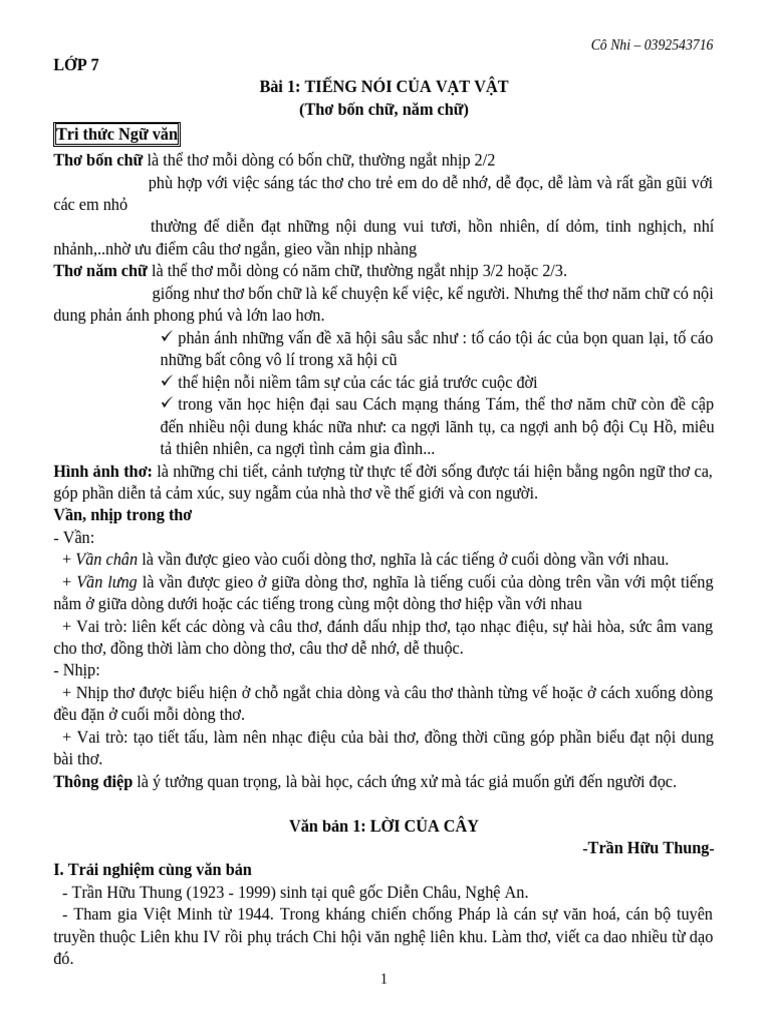 Cô Nhi – 0392543716

LỚP 7

Bài 1: TIẾNG NÓI CỦA VẠT VẬT

(Thơ bốn chữ, năm chữ)

Tri thức Ngữ văn

Thơ bốn chữ là thể thơ mỗi dòng có bốn chữ, thường ngắt nhịp 2/2

phù hợp với việc sáng tác thơ cho trẻ em do dễ nhớ, dễ đọc, dễ làm và rất gần gũi với các em nhỏ

thường để diễn đạt những nội dung vui tươi, hồn nhiên, dí dỏm, tinh nghịch, nhí nhảnh,..nhờ ưu điểm câu thơ ngắn, gieo vần nhịp nhàng

Thơ năm chữ là thể thơ mỗi dòng có năm chữ, thường ngắt nhịp 3/2 hoặc 2/3.

giống như thơ bốn chữ là kể chuyện kể việc, kể người. Nhưng thể thơ năm chữ có nội dung phản ánh phong phú và lớn lao hơn.

✓ phản ánh những vấn đề xã hội sâu sắc như : tố cáo tội ác của bọn quan lại, tố cáo những bất công vô lí trong xã hội cũ

✓ thể hiện nỗi niềm tâm sự của các tác giả trước cuộc đời

✓ trong văn học hiện đại sau Cách mạng tháng Tám, thể thơ năm chữ còn đề cập đến nhiều nội dung khác nữa như: ca ngợi lãnh tụ, ca ngợi anh bộ đội Cụ Hồ, miêu tả thiên nhiên, ca ngợi tình cảm gia đình...

Hình ảnh thơ: là những chi tiết, cảnh tượng từ thực tế đời sống được tái hiện bằng ngôn ngữ thơ ca, góp phần diễn tả cảm xúc, suy ngẫm của nhà thơ về thế giới và con người.

Vần, nhịp trong thơ

- Vần:

+ Vần chân là vần được gieo vào cuối dòng thơ, nghĩa là các tiếng ở cuối dòng vần với nhau.

+ Vần lưng là vần được gieo ở giữa dòng thơ, nghĩa là tiếng cuối của dòng trên vần với một tiếng nằm ở giữa dòng dưới hoặc các tiếng trong cùng một dòng thơ hiệp vần với nhau

+ Vai trò: liên kết các dòng và câu thơ, đánh dấu nhịp thơ, tạo nhạc điệu, sự hài hòa, sức âm vang cho thơ, đồng thời làm cho dòng thơ, câu thơ dễ nhớ, dễ thuộc.

- Nhịp:

+ Nhịp thơ được biểu hiện ở chỗ ngắt chia dòng và câu thơ thành từng vế hoặc ở cách xuống dòng đều đặn ở cuối mỗi dòng thơ.

+ Vai trò: tạo tiết tấu, làm nên nhạc điệu của bài thơ, đồng thời cũng góp phần biểu đạt nội dung bài thơ.

Thông điệp là ý tưởng quan trọng, là bài học, cách ứng xử mà tác giả muốn gửi đến người đọc.

Văn bản 1: LỜI CỦA CÂY

-Trần Hữu Thung-

I. Trải nghiệm cùng văn bản

- Trần Hữu Thung (1923 - 1999) sinh tại quê gốc Diễn Châu, Nghệ An.

- Tham gia Việt Minh từ 1944. Trong kháng chiến chống Pháp là cán sự văn hoá, cán bộ tuyên truyền thuộc Liên khu IV rồi phụ trách Chi hội văn nghệ liên khu. Làm thơ, viết ca dao nhiều từ dạo đó.

1